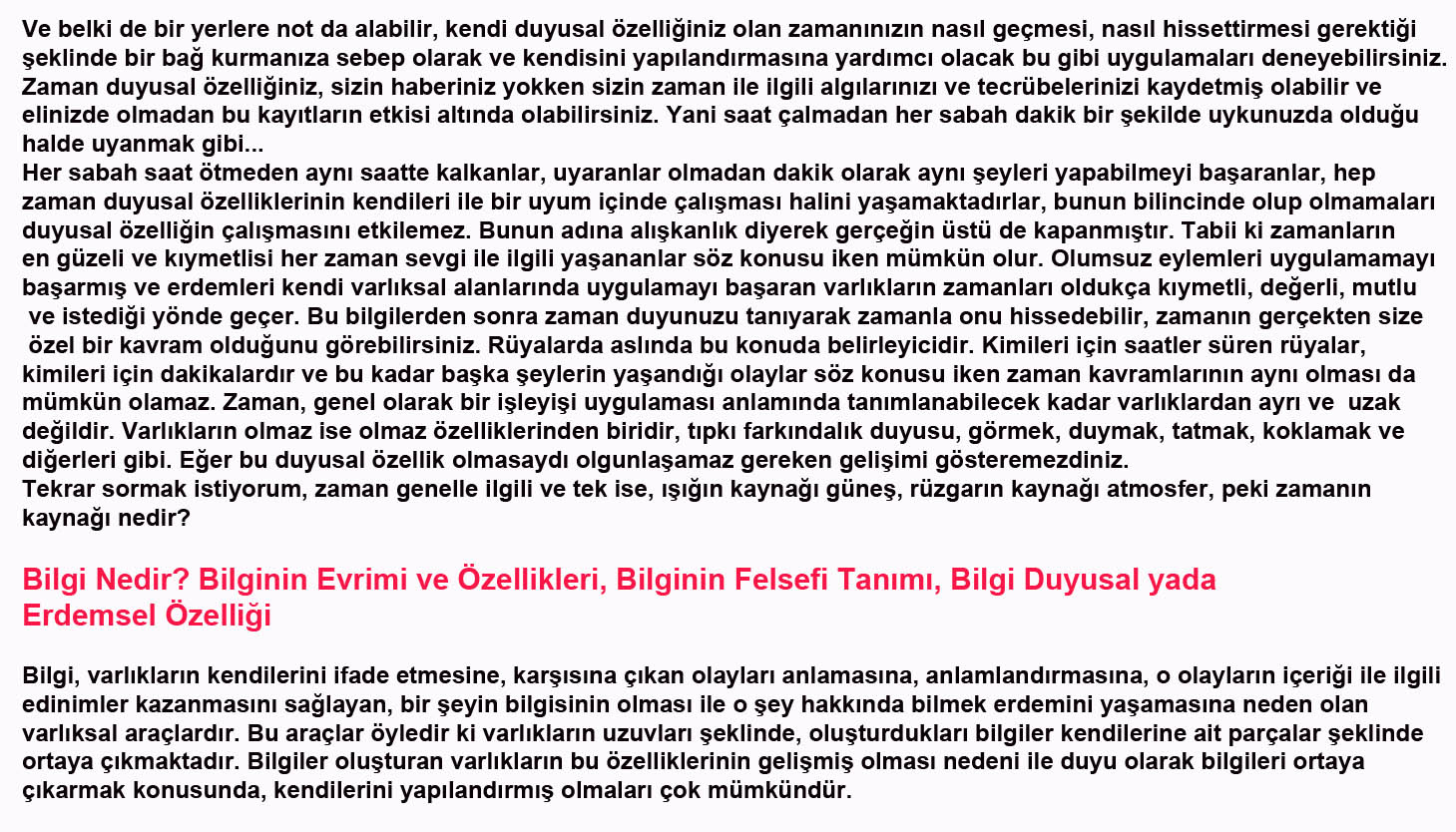 Ve belki de bir yerlere not da alabilir, kendi duyusal özelliğiniz olan zamanınızın nasıl geçmesi, nasıl hissettirmesi gerektiği şeklinde bir bağ kurmanıza sebep olarak ve kendisini yapılandırmasına yardımcı olacak bu gibi uygulamaları deneyebilirsiniz. Zaman duyusal özelliğiniz, sizin haberiniz yokken sizin zaman ile ilgili algılarınızı ve tecrübelerinizi kaydetmiş olabilir ve elinizde olmadan bu kayıtların etkisi altında olabilirsiniz. Yani saat çalmadan her sabah dakik bir şekilde uykunuzda olduğu halde uyanmak gibi...
Her sabah saat ötmeden aynı saatte kalkanlar, uyaranlar olmadan dakik olarak aynı şeyleri yapabilmeyi başaranlar, hep zaman duyusal özelliklerinin kendileri ile bir uyum içinde çalışması halini yaşamaktadırlar, bunun bilincinde olup olmamaları duyusal özelliğin çalışmasını etkilemez. Bunun adına alışkanlık diyerek gerçeğin üstü de kapanmıştır. Tabii ki zamanların en güzeli ve kıymetlisi her zaman sevgi ile ilgili yaşananlar söz konusu iken mümkün olur. Olumsuz eylemleri uygulamamayı başarmış ve erdemleri kendi varlıksal alanlarında uygulamayı başaran varlıkların zamanları oldukça kıymetli, değerli, mutlu ve istediği yönde geçer. Bu bilgilerden sonra zaman duyunuzu tanıyarak zamanla onu hissedebilir, zamanın gerçekten size özel bir kavram olduğunu görebilirsiniz. Rüyalarda aslında bu konuda belirleyicidir. Kimileri için saatler süren rüyalar, kimileri için dakikalardır ve bu kadar başka şeylerin yaşandığı olaylar söz konusu iken zaman kavramlarının aynı olması da mümkün olamaz. Zaman, genel olarak bir işleyişi uygulaması anlamında tanımlanabilecek kadar varlıklardan ayrı ve uzak değildir. Varlıkların olmaz ise olmaz özelliklerinden biridir, tıpkı farkındalık duyusu, görmek, duymak, tatmak, koklamak ve diğerleri gibi. Eğer bu duyusal özellik olmasaydı olgunlaşamaz gereken gelişimi gösteremezdiniz.
Tekrar sormak istiyorum, zaman genelle ilgili ve tek ise, ışığın kaynağı güneş, rüzgarın kaynağı atmosfer, peki zamanın kaynağı nedir?

Bilgi Nedir? Bilginin Evrimi ve Özellikleri, Bilginin Felsefi Tanımı, Bilgi Duyusal yada Erdemsel Özelliği

Bilgi, varlıkların kendilerini ifade etmesine, karşısına çıkan olayları anlamasına, anlamlandırmasına, o olayların içeriği ile ilgili edinimler kazanmasını sağlayan, bir şeyin bilgisinin olması ile o şey hakkında bilmek erdemini yaşamasına neden olan varlıksal araçlardır. Bu araçlar öyledir ki varlıkların uzuvları şeklinde, oluşturdukları bilgiler kendilerine ait parçalar şeklinde ortaya çıkmaktadır. Bilgiler oluşturan varlıkların bu özelliklerinin gelişmiş olması nedeni ile duyu olarak bilgileri ortaya çıkarmak konusunda, kendilerini yapılandırmış olmaları çok mümkündür.